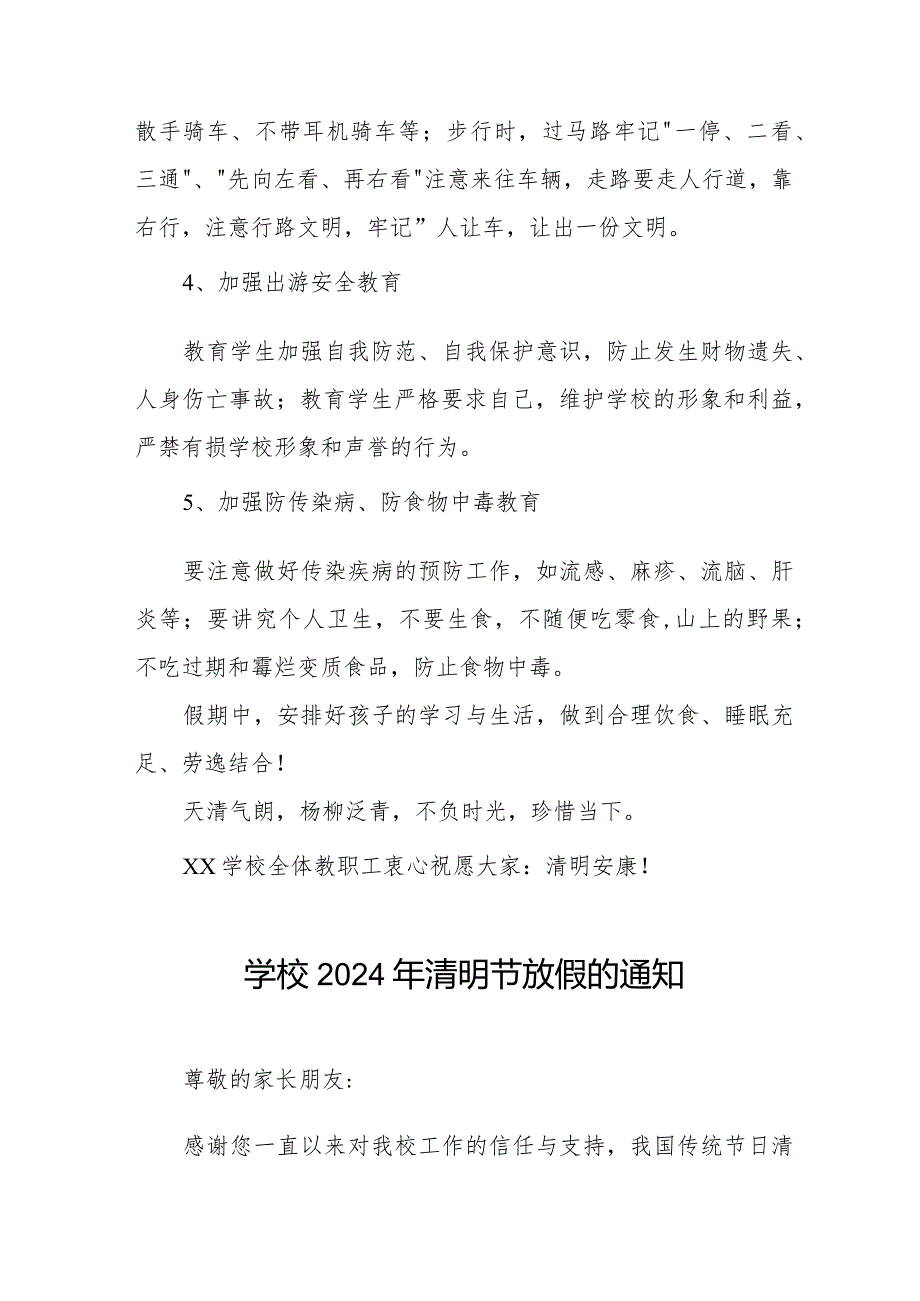 散手骑车、不带耳机骑车等；步行时，过马路牢记"一停、二看、三通"、"先向左看、再右看"注意来往车辆，走路要走人行道，靠右行，注意行路文明，牢记”人让车，让出一份文明。

4、加强出游安全教育

教育学生加强自我防范、自我保护意识，防止发生财物遗失、人身伤亡事故；教育学生严格要求自己，维护学校的形象和利益，严禁有损学校形象和声誉的行为。

5、加强防传染病、防食物中毒教育

要注意做好传染疾病的预防工作，如流感、麻疹、流脑、肝炎等；要讲究个人卫生，不要生食，不随便吃零食,山上的野果；不吃过期和霉烂变质食品，防止食物中毒。

假期中，安排好孩子的学习与生活，做到合理饮食、睡眠充足、劳逸结合！

天清气朗，杨柳泛青，不负时光，珍惜当下。

XX学校全体教职工衷心祝愿大家：清明安康！

学校2024年清明节放假的通知

尊敬的家长朋友：

感谢您一直以来对我校工作的信任与支持，我国传统节日清